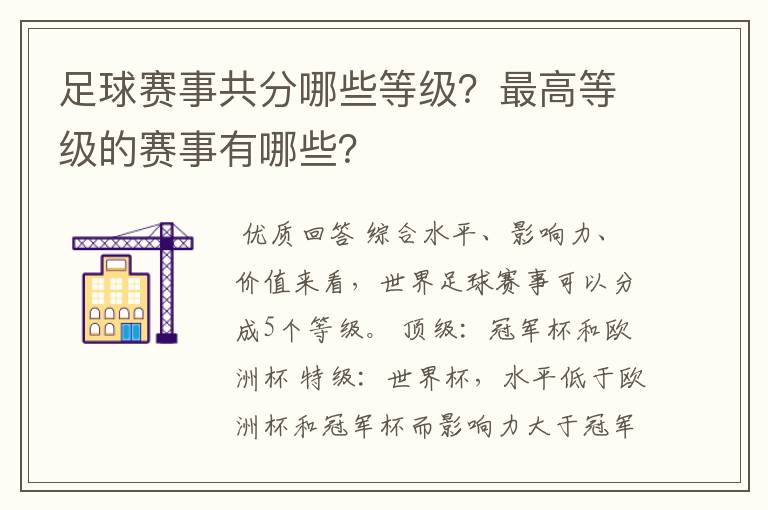 足球赛事共分哪些等级？最高等级的赛事有哪些？

优质回答 综合水平、影响力、价值来看，世界足球赛事可以分成5个等级。 顶级：冠军杯和欧洲杯 特级：世界杯，水平低于欧洲杯和冠军杯而影响力大于冠军